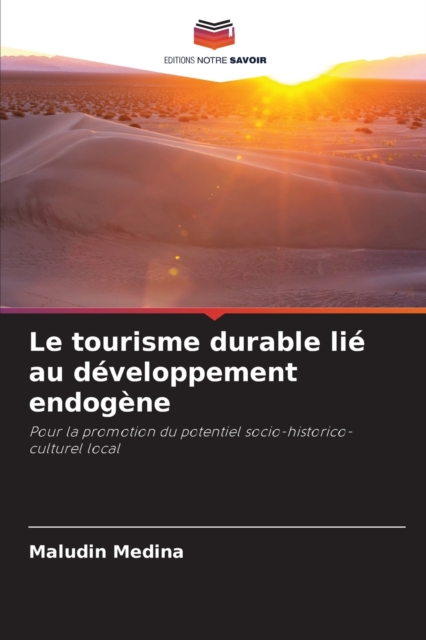 EDITIONS NOTRE SAVOIR

Le tourisme durable lié au développement endogène

Pour la promotion du potentiel socio-historico-culturel local

Maludin Medina